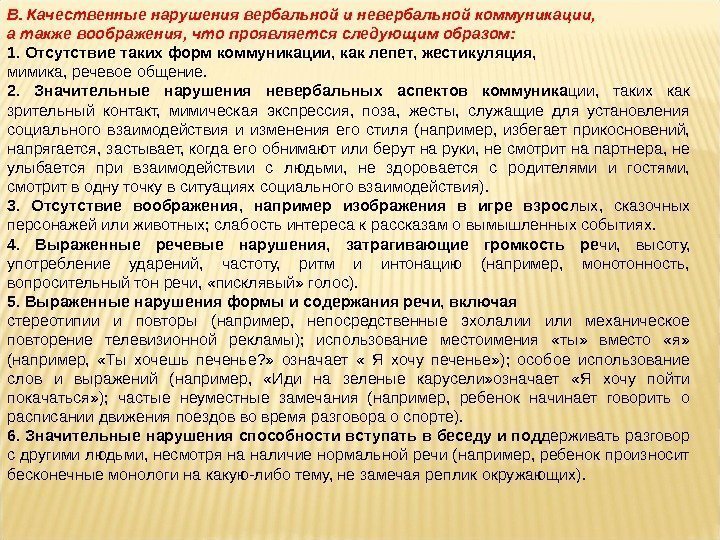 В. Качественные нарушения вербальной и невербальной коммуникации, а также воображения, что проявляется следующим образом:
1. Отсутствие таких форм коммуникации, как лепет, жестикуляция, мимика, речевое общение.
2. Значительные нарушения невербальных аспектов коммуникации, таких как зрительный контакт, мимическая экспрессия, поза, жесты, служащие для установления социального взаимодействия и изменения его стиля (например, избегает прикосновений, напрягается, застывает, когда его обнимают или берут на руки, не смотрит на партнера, не улыбается при взаимодействии с людьми, не здоровается с родителями и гостями, смотрит в одну точку в ситуациях социального взаимодействия).
3. Отсутствие воображения, например изображения в игре взрослых, сказочных персонажей или животных; слабость интереса к рассказам о вымышленных событиях.
4. Выраженные речевые нарушения, затрагивающие громкость речи, высоту, употребление ударений, частоту, ритм и интонацию (например, монотонность, вопросительный тон речи, «писклявый» голос).
5. Выраженные нарушения формы и содержания речи, включая стереотипии и повторы (например, непосредственные эхолалии или механическое повторение телевизионной рекламы); использование местоимения «ты» вместо «я» (например, «Ты хочешь печенье?» означает « Я хочу печенье»); особое использование слов и выражений (например, «Иди на зеленые карусели»означает «Я хочу пойти покачаться»); частые неуместные замечания (например, ребенок начинает говорить о расписании движения поездов во время разговора о спорте).
6. Значительные нарушения способности вступать в беседу и поддерживать разговор с другими людьми, несмотря на наличие нормальной речи (например, ребенок произносит бесконечные монологи на какую-либо тему, не замечая реплик окружающих).